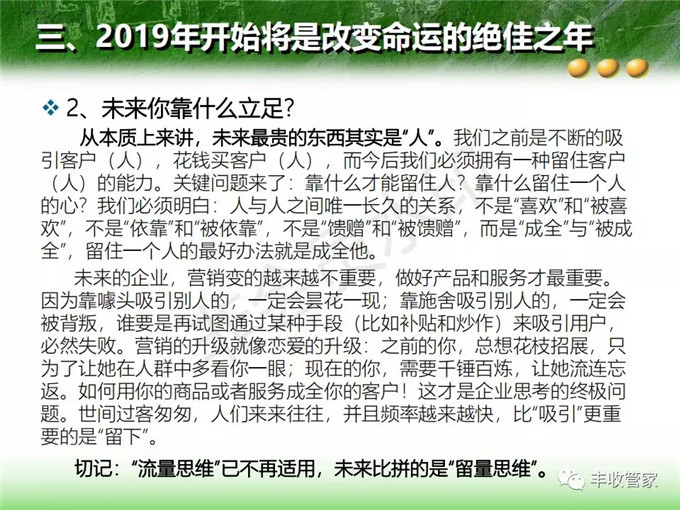 三、2019年开始将是改变命运的绝佳之年

❖ 2、未来你靠什么立足?

从本质上来讲，未来最贵的东西其实是“人”。我们之前是不断的吸引客户（人），花钱买客户（人），而今后我们必须拥有一种留住客户（人）的能力。关键问题来了：靠什么才能留住人？靠什么留住一个人的心？我们必须明白：人与人之间唯一长久的关系，不是“喜欢”和“被喜欢”，不是“依靠”和“被依靠”，不是“馈赠”和“被馈赠”，而是“成全”与“被成全”，留住一个人的最好办法就是成全他。

未来的企业，营销变的越来越不重要，做好产品和服务才最重要。因为靠噱头吸引别人的，一定会昙花一现；靠施舍吸引别人的，一定会被背叛，谁要是再试图通过某种手段（比如补贴和炒作）来吸引用户，必然失败。营销的升级就像恋爱的升级：之前的你，总想花枝招展，只为了让她在人群中多看你一眼；现在的你，需要千锤百炼，让她流连忘返。如何用你的商品或者服务成全你的客户！这才是企业思考的终极问题。世间过客匆匆，人们来来往往，并且频率越来越快，比“吸引”更重要的是“留下”。

切记：“流量思维”已不再适用，未来比拼的是“留量思维”。

丰收管家